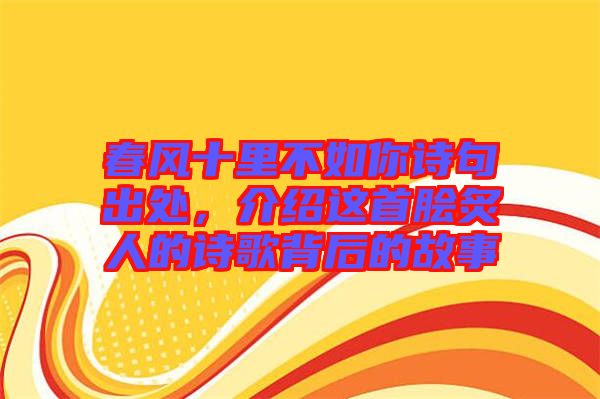 春风十里不如你诗句出处，介绍这首脍炙人的诗歌背后的故事